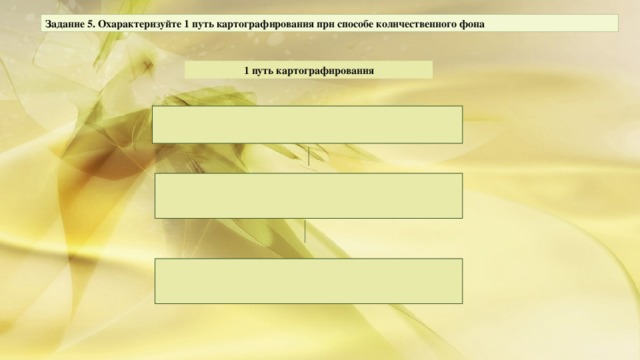 Задание 5. Охарактеризуйте 1 путь картографирования при способе количественного фона

1 путь картографирования